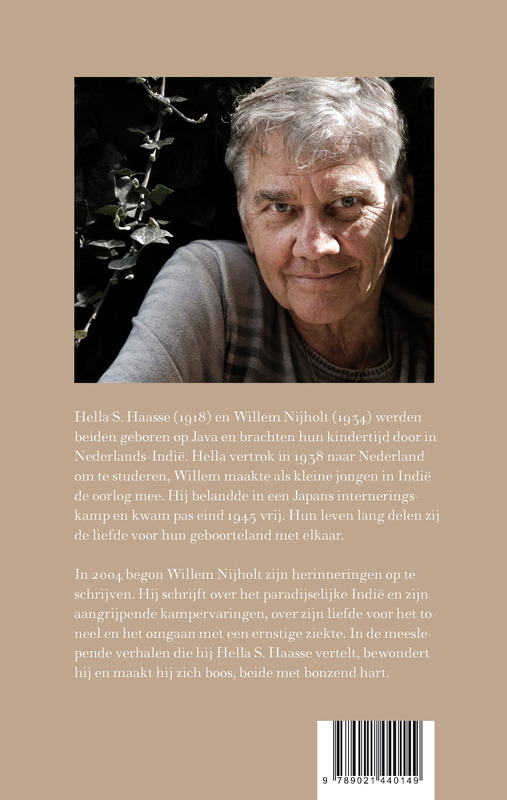 Hella S. Haasse (1918) en Willem Nijholt (1934) werden beiden geboren op Java en brachten hun kindertijd door in Nederlands-Indië. Hella vertrok in 1938 naar Nederland om te studeren, Willem maakte als kleine jongen in Indië de oorlog mee. Hij belandde in een Japans interneringskamp en kwam pas eind 1945 vrij. Hun leven lang delen zij de liefde voor hun geboorteland met elkaar.

In 2004 begon Willem Nijholt zijn herinneringen op te schrijven. Hij schrijft over het paradijselijke Indië en zijn aangrijpende kampervaringen, over zijn liefde voor het toneel en het omgaan met een ernstige ziekte. In de meeslepende verhalen die hij Hella S. Haasse vertelt, bewondert hij en maakt hij zich boos, beide met bonzend hart.

9 789021 440149